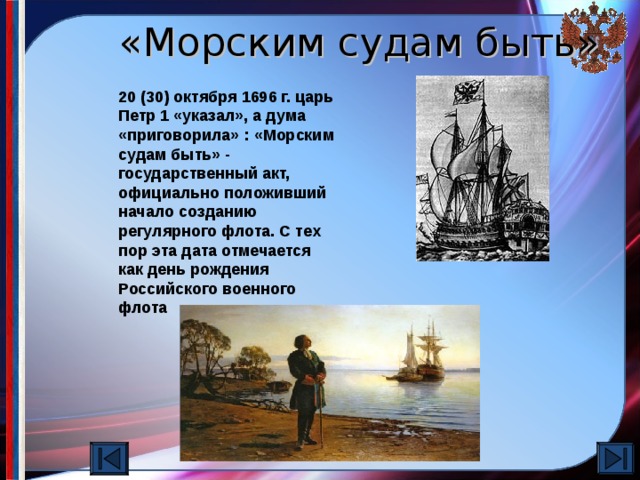 «Морским судам быть»

20 (30) октября 1696 г. царь Петр 1 «указал», а дума «приговорила» : «Морским судам быть» - государственный акт, официально положивший начало созданию регулярного флота. С тех пор эта дата отмечается как день рождения Российского военного флота